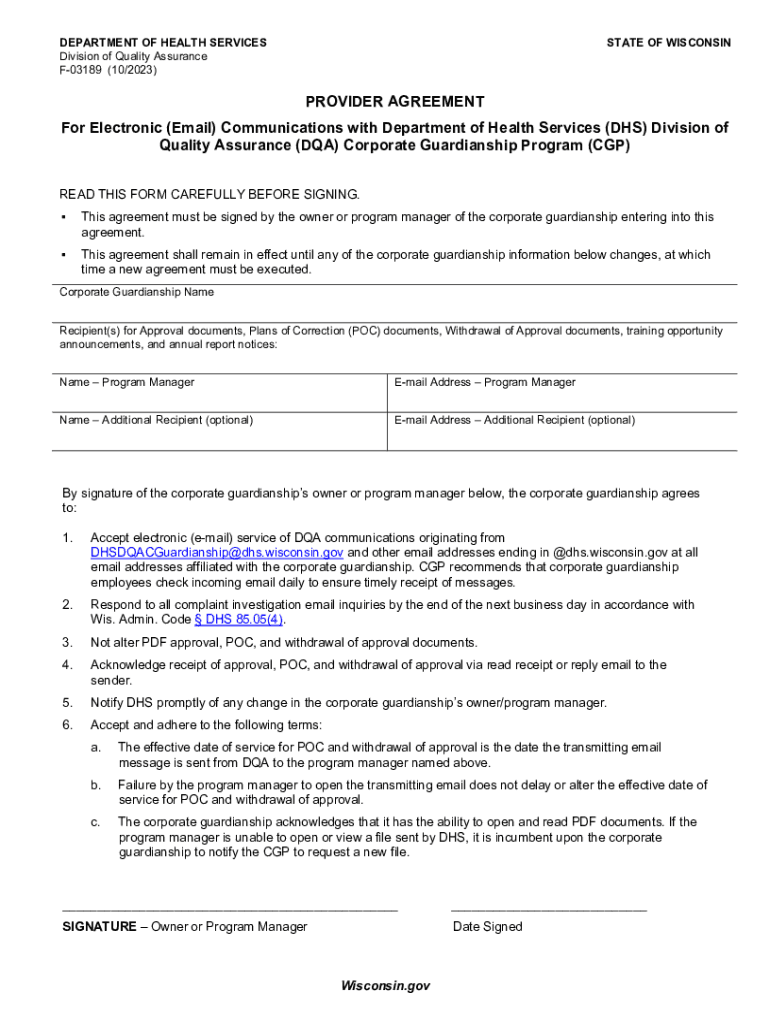 DEPARTMENT OF HEALTH SERVICES
Division of Quality Assurance
F-03189 (10/2023)

STATE OF WISCONSIN

PROVIDER AGREEMENT

For Electronic (Email) Communications with Department of Health Services (DHS) Division of Quality Assurance (DQA) Corporate Guardianship Program (CGP)

READ THIS FORM CAREFULLY BEFORE SIGNING.

▪ This agreement must be signed by the owner or program manager of the corporate guardianship entering into this agreement.

▪ This agreement shall remain in effect until any of the corporate guardianship information below changes, at which time a new agreement must be executed.

Corporate Guardianship Name

Recipient(s) for Approval documents, Plans of Correction (POC) documents, Withdrawal of Approval documents, training opportunity announcements, and annual report notices:

| Name – Program Manager | E-mail Address – Program Manager |
|---|---|
| Name – Additional Recipient (optional) | E-mail Address – Additional Recipient (optional) |

By signature of the corporate guardianship's owner or program manager below, the corporate guardianship agrees to:

1. Accept electronic (e-mail) service of DQA communications originating from DHSDQACGuardianship@dhs.wisconsin.gov and other email addresses ending in @dhs.wisconsin.gov at all email addresses affiliated with the corporate guardianship. CGP recommends that corporate guardianship employees check incoming email daily to ensure timely receipt of messages.

2. Respond to all complaint investigation email inquiries by the end of the next business day in accordance with Wis. Admin. Code § DHS 85.05(4).

3. Not alter PDF approval, POC, and withdrawal of approval documents.

4. Acknowledge receipt of approval, POC, and withdrawal of approval via read receipt or reply email to the sender.

5. Notify DHS promptly of any change in the corporate guardianship's owner/program manager.

6. Accept and adhere to the following terms:

a. The effective date of service for POC and withdrawal of approval is the date the transmitting email message is sent from DQA to the program manager named above.

b. Failure by the program manager to open the transmitting email does not delay or alter the effective date of service for POC and withdrawal of approval.

c. The corporate guardianship acknowledges that it has the ability to open and read PDF documents. If the program manager is unable to open or view a file sent by DHS, it is incumbent upon the corporate guardianship to notify the CGP to request a new file.

SIGNATURE – Owner or Program Manager

Date Signed

Wisconsin.gov